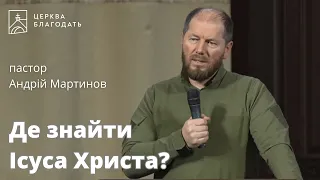 ЦЕРКВА
БЛАГОДАТЬ

пастор
Андрій Мартинов

Де знайти
Ісуса Христа?